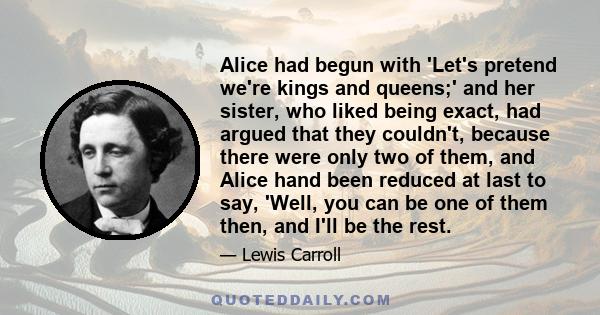 Alice had begun with 'Let's pretend we're kings and queens;' and her sister, who liked being exact, had argued that they couldn't, because there were only two of them, and Alice hand been reduced at last to say, 'Well, you can be one of them then, and I'll be the rest.

— Lewis Carroll

QUOTEDDAILY.COM